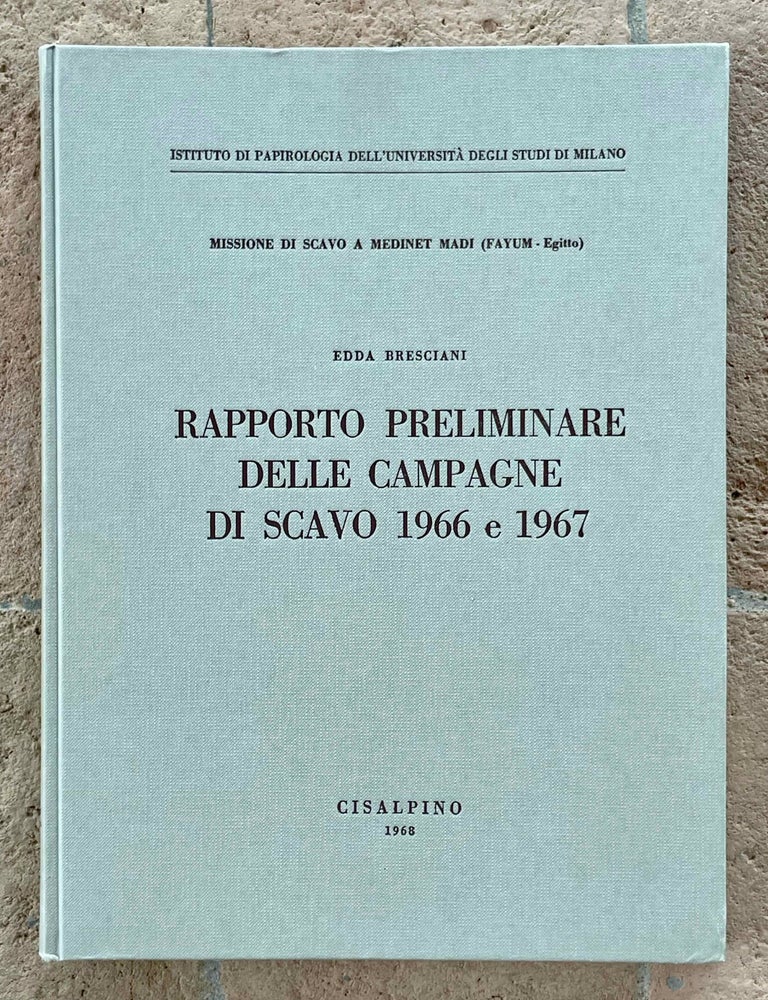 ISTITUTO DI PAPIROLOGIA DELL'UNIVERSITÀ DEGLI STUDI DI MILANO

MISSIONE DI SCAVO A MEDINET MADI (FAYUM - Egitto)

EDDA BRESCIANI

RAPPORTO PRELIMINARE DELLE CAMPAGNE DI SCAVO 1966 e 1967

CISALPINO
1968